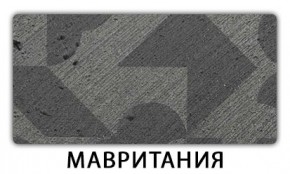 МАВРИТАНИЯ